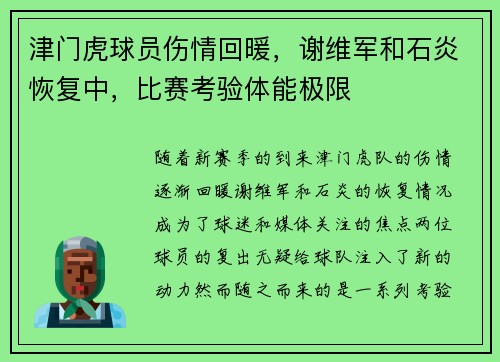 津门虎球员伤情回暖，谢维军和石炎恢复中，比赛考验体能极限

随着新赛季的到来津门虎队的伤情逐渐回暖谢维军和石炎的恢复情况成为了球迷和媒体关注的焦点两位球员的复出无疑给球队注入了新的动力然而随之而来的是一系列考验